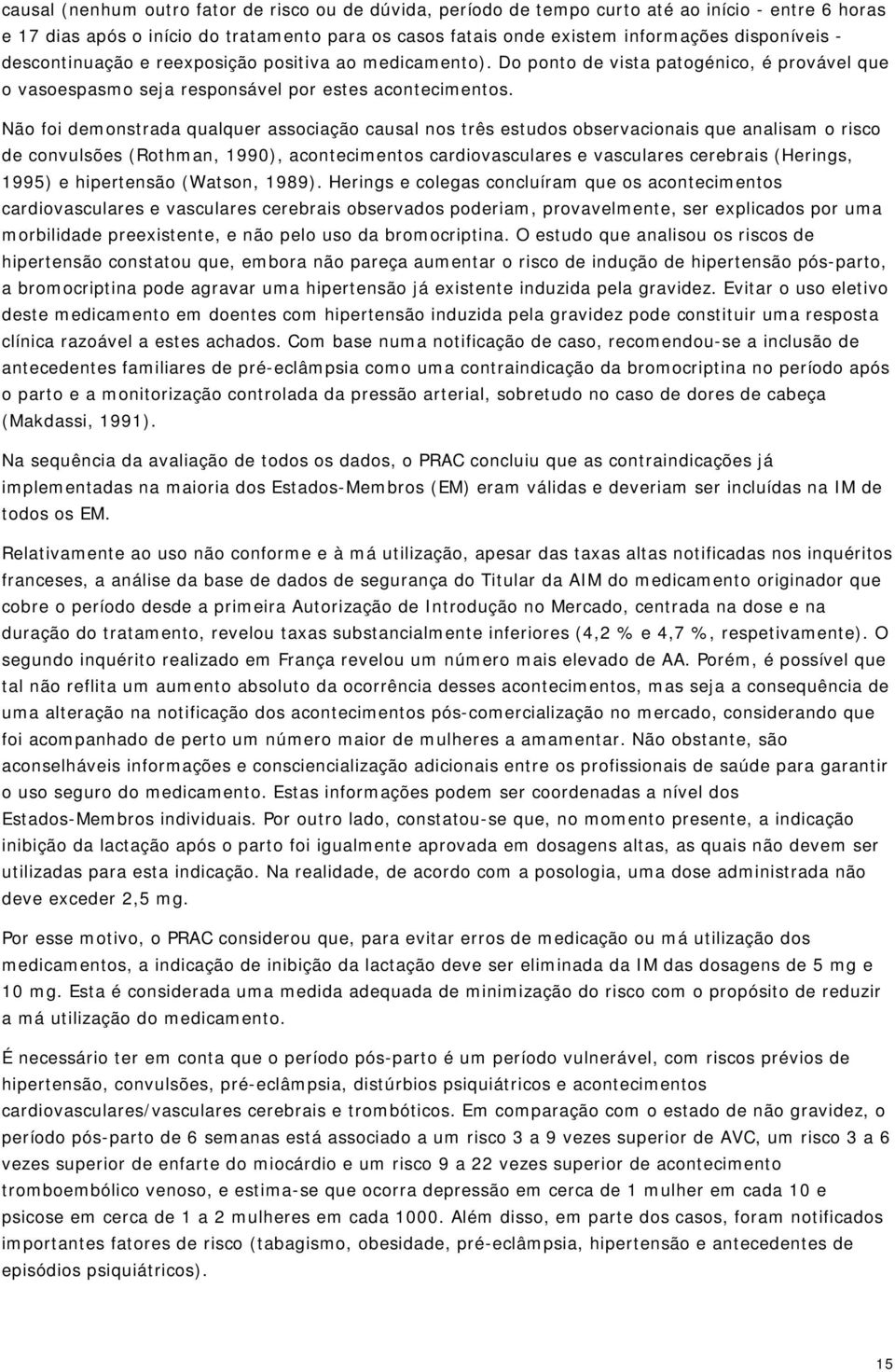 causal (nenhum outro fator de risco ou de dúvida, período de tempo curto até ao início - entre 6 horas e 17 dias após o início do tratamento para os casos fatais onde existem informações disponíveis - descontinuação e reexposição positiva ao medicamento). Do ponto de vista patogénico, é provável que o vasoespasmo seja responsável por estes acontecimentos.

Não foi demonstrada qualquer associação causal nos três estudos observacionais que analisam o risco de convulsões (Rothman, 1990), acontecimentos cardiovasculares e vasculares cerebrais (Herings, 1995) e hipertensão (Watson, 1989). Herings e colegas concluíram que os acontecimentos cardiovasculares e vasculares cerebrais observados poderiam, provavelmente, ser explicados por uma morbilidade preexistente, e não pelo uso da bromocriptina. O estudo que analisou os riscos de hipertensão constatou que, embora não pareça aumentar o risco de indução de hipertensão pós-parto, a bromocriptina pode agravar uma hipertensão já existente induzida pela gravidez. Evitar o uso eletivo deste medicamento em doentes com hipertensão induzida pela gravidez pode constituir uma resposta clínica razoável a estes achados. Com base numa notificação de caso, recomendou-se a inclusão de antecedentes familiares de pré-eclâmpsia como uma contraindicação da bromocriptina no período após o parto e a monitorização controlada da pressão arterial, sobretudo no caso de dores de cabeça (Makdassi, 1991).

Na sequência da avaliação de todos os dados, o PRAC concluiu que as contraindicações já implementadas na maioria dos Estados-Membros (EM) eram válidas e deveriam ser incluídas na IM de todos os EM.

Relativamente ao uso não conforme e à má utilização, apesar das taxas altas notificadas nos inquéritos franceses, a análise da base de dados de segurança do Titular da AIM do medicamento originador que cobre o período desde a primeira Autorização de Introdução no Mercado, centrada na dose e na duração do tratamento, revelou taxas substancialmente inferiores (4,2 % e 4,7 %, respetivamente). O segundo inquérito realizado em França revelou um número mais elevado de AA. Porém, é possível que tal não reflita um aumento absoluto da ocorrência desses acontecimentos, mas seja a consequência de uma alteração na notificação dos acontecimentos pós-comercialização no mercado, considerando que foi acompanhado de perto um número maior de mulheres a amamentar. Não obstante, são aconselháveis informações e consciencialização adicionais entre os profissionais de saúde para garantir o uso seguro do medicamento. Estas informações podem ser coordenadas a nível dos Estados-Membros individuais. Por outro lado, constatou-se que, no momento presente, a indicação inibição da lactação após o parto foi igualmente aprovada em dosagens altas, as quais não devem ser utilizadas para esta indicação. Na realidade, de acordo com a posologia, uma dose administrada não deve exceder 2,5 mg.

Por esse motivo, o PRAC considerou que, para evitar erros de medicação ou má utilização dos medicamentos, a indicação de inibição da lactação deve ser eliminada da IM das dosagens de 5 mg e 10 mg. Esta é considerada uma medida adequada de minimização do risco com o propósito de reduzir a má utilização do medicamento.

É necessário ter em conta que o período pós-parto é um período vulnerável, com riscos prévios de hipertensão, convulsões, pré-eclâmpsia, distúrbios psiquiátricos e acontecimentos cardiovasculares/vasculares cerebrais e trombóticos. Em comparação com o estado de não gravidez, o período pós-parto de 6 semanas está associado a um risco 3 a 9 vezes superior de AVC, um risco 3 a 6 vezes superior de enfarte do miocárdio e um risco 9 a 22 vezes superior de acontecimento tromboembólico venoso, e estima-se que ocorra depressão em cerca de 1 mulher em cada 10 e psicose em cerca de 1 a 2 mulheres em cada 1000. Além disso, em parte dos casos, foram notificados importantes fatores de risco (tabagismo, obesidade, pré-eclâmpsia, hipertensão e antecedentes de episódios psiquiátricos).

15